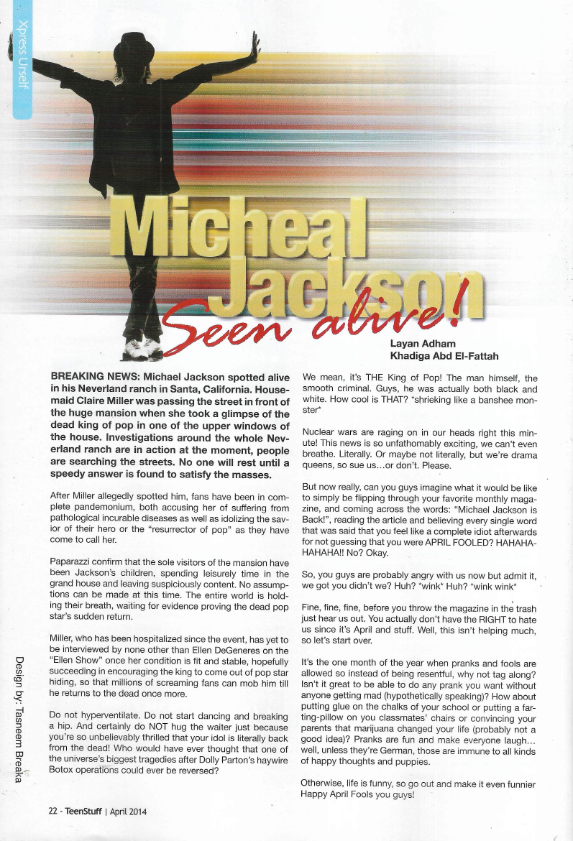 Xpress Urself

Micheal Jackson Seen alive!

Layan Adham
Khadiga Abd El-Fattah

BREAKING NEWS: Michael Jackson spotted alive in his Neverland ranch in Santa, California. Housemaid Claire Miller was passing the street in front of the huge mansion when she took a glimpse of the dead king of pop in one of the upper windows of the house. Investigations around the whole Neverland ranch are in action at the moment, people are searching the streets. No one will rest until a speedy answer is found to satisfy the masses.

After Miller allegedly spotted him, fans have been in complete pandemonium, both accusing her of suffering from pathological incurable diseases as well as idolizing the savior of their hero or the "resurrector of pop" as they have come to call her.

Paparazzi confirm that the sole visitors of the mansion have been Jackson's children, spending leisurely time in the grand house and leaving suspiciously content. No assumptions can be made at this time. The entire world is holding their breath, waiting for evidence proving the dead pop star's sudden return.

Miller, who has been hospitalized since the event, has yet to be interviewed by none other than Ellen DeGeneres on the "Ellen Show" once her condition is fit and stable, hopefully succeeding in encouraging the king to come out of pop star hiding, so that millions of screaming fans can mob him till he returns to the dead once more.

Do not hyperventilate. Do not start dancing and breaking a hip. And certainly do NOT hug the waiter just because you're so unbelievably thrilled that your idol is literally back from the dead! Who would have ever thought that one of the universe's biggest tragedies after Dolly Parton's haywire Botox operations could ever be reversed?

We mean, it's THE King of Pop! The man himself, the smooth criminal. Guys, he was actually both black and white. How cool is THAT? *shrieking like a banshee monster*

Nuclear wars are raging on in our heads right this minute! This news is so unfathomably exciting, we can't even breathe. Literally. Or maybe not literally, but we're drama queens, so sue us...or don't. Please.

But now really, can you guys imagine what it would be like to simply be flipping through your favorite monthly magazine, and coming across the words: "Michael Jackson is Back!", reading the article and believing every single word that was said that you feel like a complete idiot afterwards for not guessing that you were APRIL FOOLED? HAHAHAHAHAHA!! No? Okay.

So, you guys are probably angry with us now but admit it, we got you didn't we? Huh? *wink* Huh? *wink wink*

Fine, fine, fine, before you throw the magazine in the trash just hear us out. You actually don't have the RIGHT to hate us since it's April and stuff. Well, this isn't helping much, so let's start over.

It's the one month of the year when pranks and fools are allowed so instead of being resentful, why not tag along? Isn't it great to be able to do any prank you want without anyone getting mad (hypothetically speaking)? How about putting glue on the chalks of your school or putting a farting-pillow on you classmates' chairs or convincing your parents that marijuana changed your life (probably not a good idea)? Pranks are fun and make everyone laugh... well, unless they're German, those are immune to all kinds of happy thoughts and puppies.

Otherwise, life is funny, so go out and make it even funnier Happy April Fools you guys!

Design by: Tasneem Breaka

22 - TeenStuff | April 2014